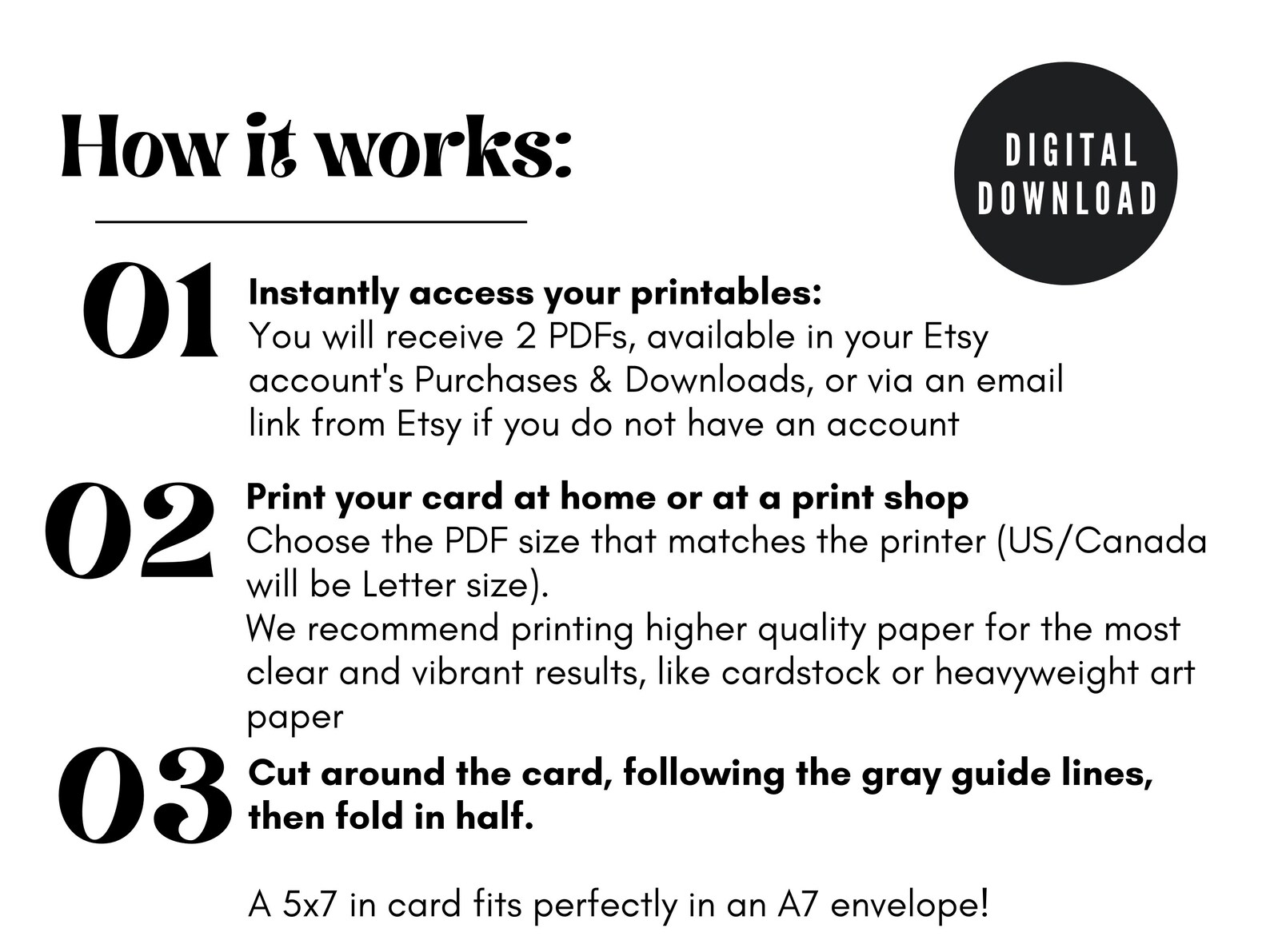 How it works:

DIGITAL DOWNLOAD

01 Instantly access your printables:
You will receive 2 PDFs, available in your Etsy account's Purchases & Downloads, or via an email link from Etsy if you do not have an account

02 Print your card at home or at a print shop
Choose the PDF size that matches the printer (US/Canada will be Letter size).
We recommend printing higher quality paper for the most clear and vibrant results, like cardstock or heavyweight art paper

03 Cut around the card, following the gray guide lines, then fold in half.

A 5x7 in card fits perfectly in an A7 envelope!